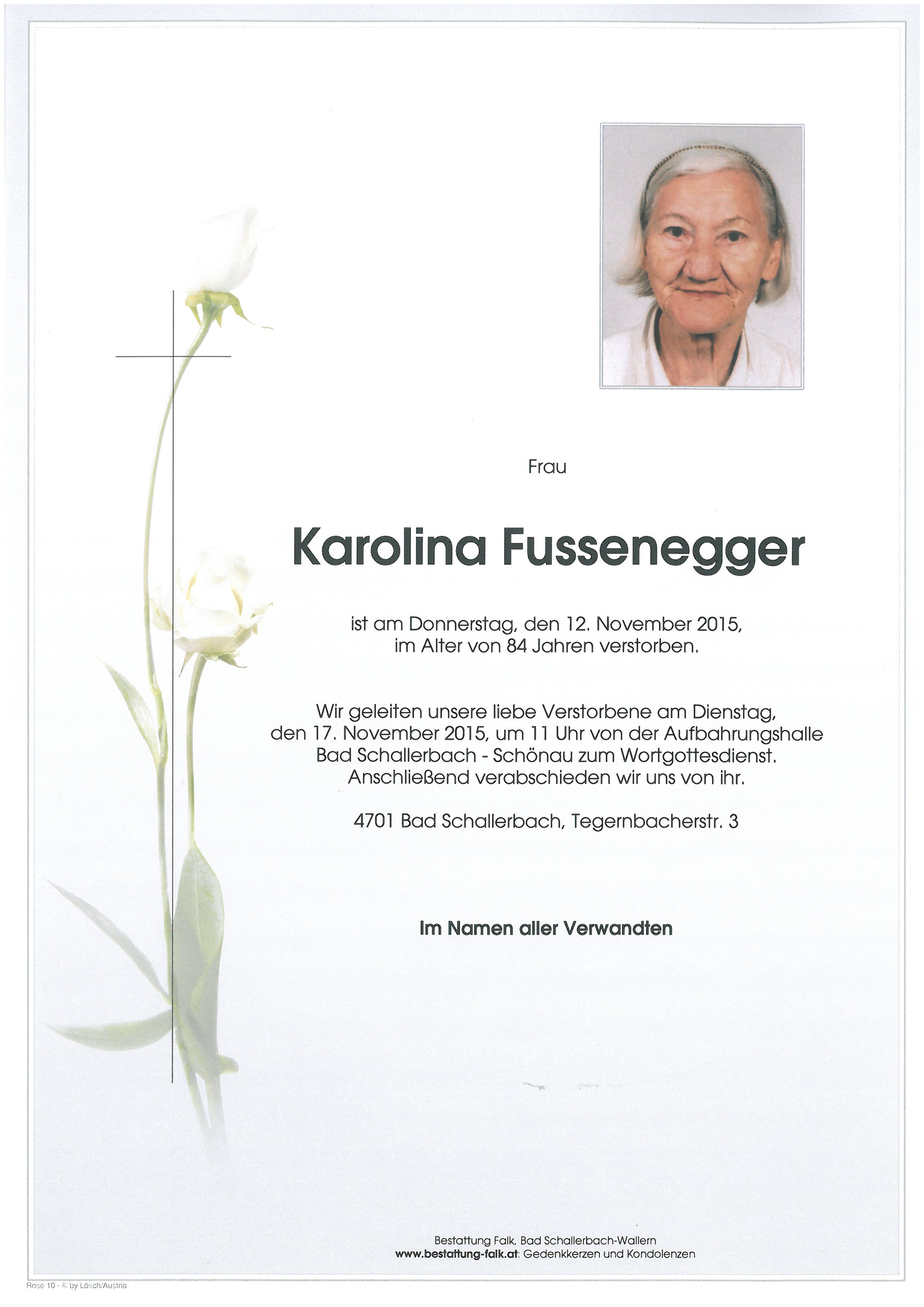 Frau

Karolina Fussenegger

ist am Donnerstag, den 12. November 2015, im Alter von 84 Jahren verstorben.

Wir geleiten unsere liebe Verstorbene am Dienstag, den 17. November 2015, um 11 Uhr von der Aufbahrungshalle Bad Schallerbach - Schönau zum Wortgottesdienst. Anschließend verabschieden wir uns von ihr.

4701 Bad Schallerbach, Tegernbacherstr. 3

Im Namen aller Verwandten

Bestattung Falk, Bad Schallerbach-Wallern
www.bestattung-falk.at: Gedenkkerzen und Kondolenzen

Rose 10 - © by Lösch/Austria